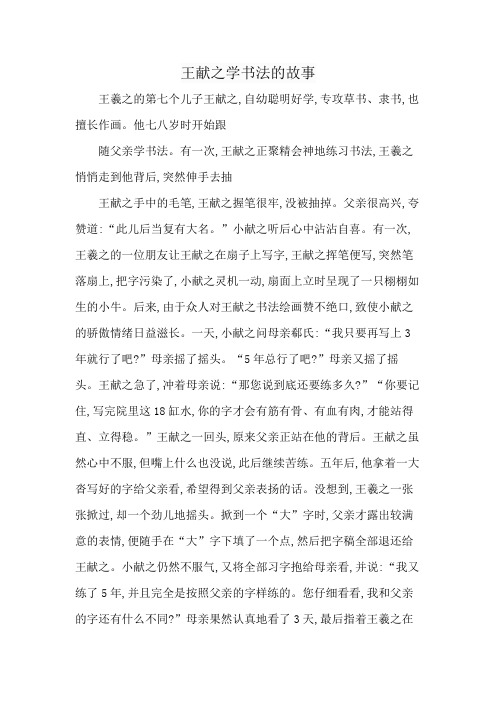 王献之学书法的故事

王羲之的第七个儿子王献之,自幼聪明好学,专攻草书、隶书,也擅长作画。他七八岁时开始跟

随父亲学书法。有一次,王献之正聚精会神地练习书法,王羲之悄悄走到他背后,突然伸手去抽

王献之手中的毛笔,王献之握笔很牢,没被抽掉。父亲很高兴,夸赞道:“此儿后当复有大名。”小献之听后心中沾沾自喜。有一次,王羲之的一位朋友让王献之在扇子上写字,王献之挥笔便写,突然笔落扇上,把字污染了,小献之灵机一动,扇面上立时呈现了一只栩栩如生的小牛。后来,由于众人对王献之书法绘画赞不绝口,致使小献之的骄傲情绪日益滋长。一天,小献之问母亲郗氏:“我只要再写上3年就行了吧?”母亲摇了摇头。“5年总行了吧?”母亲又摇了摇头。王献之急了,冲着母亲说:“那您说到底还要练多久?”“你要记住,写完院里这18缸水,你的字才会有筋有骨、有血有肉,才能站得直、立得稳。”王献之一回头,原来父亲正站在他的背后。王献之虽然心中不服,但嘴上什么也没说,此后继续苦练。五年后,他拿着一大沓写好的字给父亲看,希望得到父亲表扬的话。没想到,王羲之一张张掀过,却一个劲儿地摇头。掀到一个“大”字时,父亲才露出较满意的表情,便随手在“大”字下填了一个点,然后把字稿全部退还给王献之。小献之仍然不服气,又将全部习字抱给母亲看,并说:“我又练了5年,并且完全是按照父亲的字样练的。您仔细看看,我和父亲的字还有什么不同?”母亲果然认真地看了3天,最后指着王羲之在